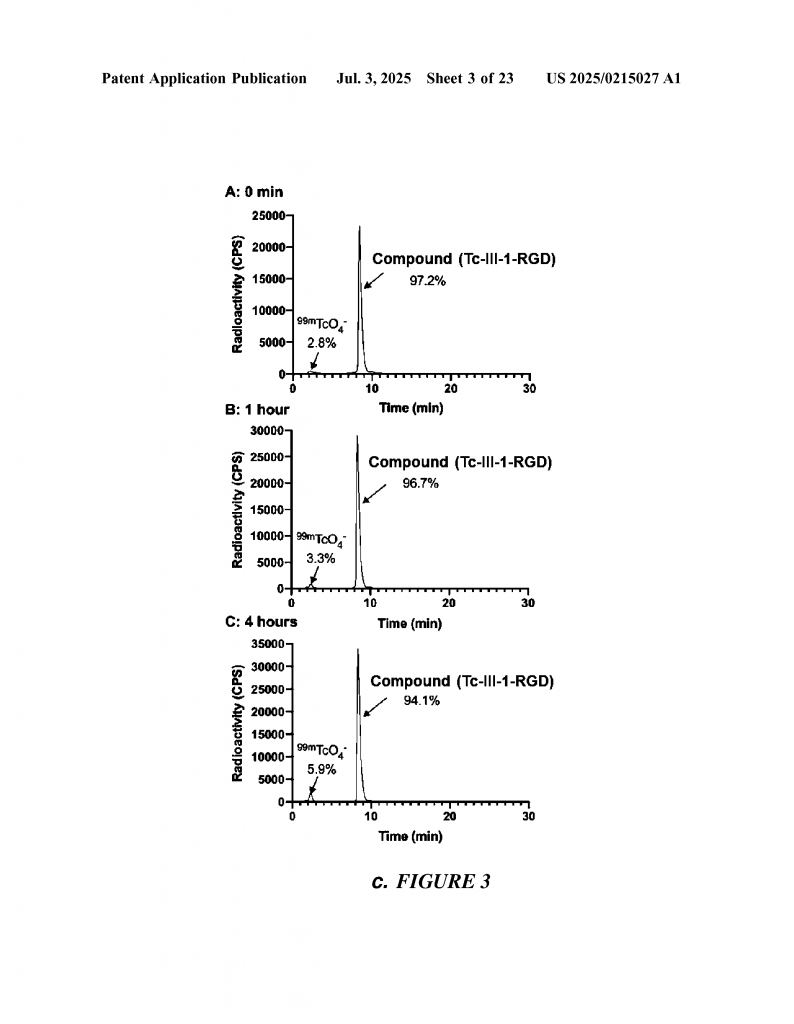 Patent Application Publication Jul. 3, 2025 Sheet 3 of 23 US 2025/0215027 A1

A: 0 min

25000
20000
15000
10000
5000
0

Radioactivity (CPS)

Compound (Tc-III-1-RGD)
97.2%

$^{99m}TcO_4^-$
2.8%

0 10 20 30
Time (min)

B: 1 hour

30000
25000
20000
15000
10000
5000
0

Radioactivity (CPS)

Compound (Tc-III-1-RGD)
96.7%

$^{99m}TcO_4^-$
3.3%

0 10 20 30
Time (min)

C: 4 hours

35000
30000
25000
20000
15000
10000
5000
0

Radioactivity (CPS)

Compound (Tc-III-1-RGD)
94.1%

$^{99m}TcO_4^-$
5.9%

0 10 20 30
Time (min)

c. FIGURE 3